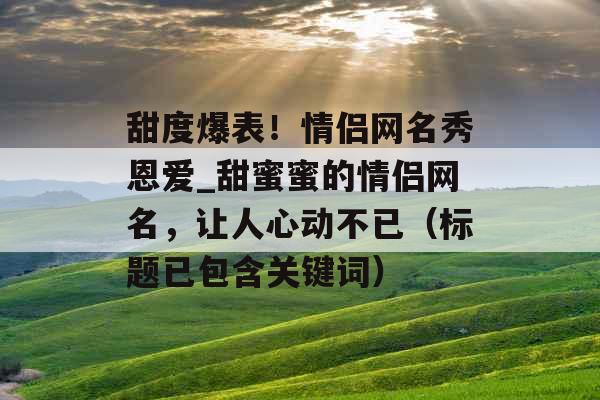 甜度爆表！情侣网名秀恩爱_甜蜜蜜的情侣网名，让人心动不已（标题已包含关键词）